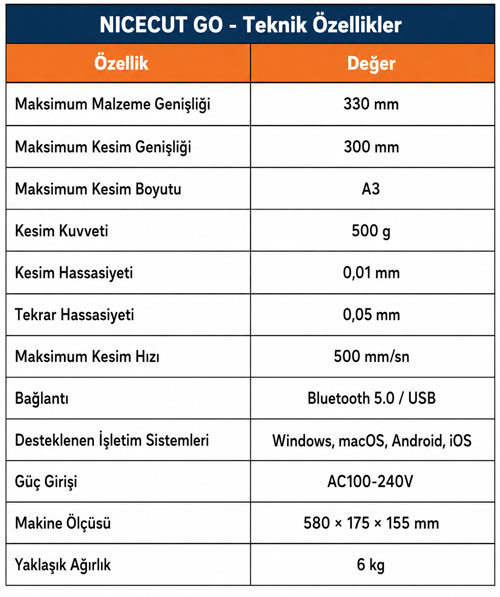 NICECUT GO - Teknik Özellikler

| Özellik | Değer |
|---|---|
| Maksimum Malzeme Genişliği | 330 mm |
| Maksimum Kesim Genişliği | 300 mm |
| Maksimum Kesim Boyutu | A3 |
| Kesim Kuvveti | 500 g |
| Kesim Hassasiyeti | 0,01 mm |
| Tekrar Hassasiyeti | 0,05 mm |
| Maksimum Kesim Hızı | 500 mm/sn |
| Bağlantı | Bluetooth 5.0 / USB |
| Desteklenen İşletim Sistemleri | Windows, macOS, Android, iOS |
| Güç Girişi | AC100-240V |
| Makine Ölçüsü | 580 × 175 × 155 mm |
| Yaklaşık Ağırlık | 6 kg |